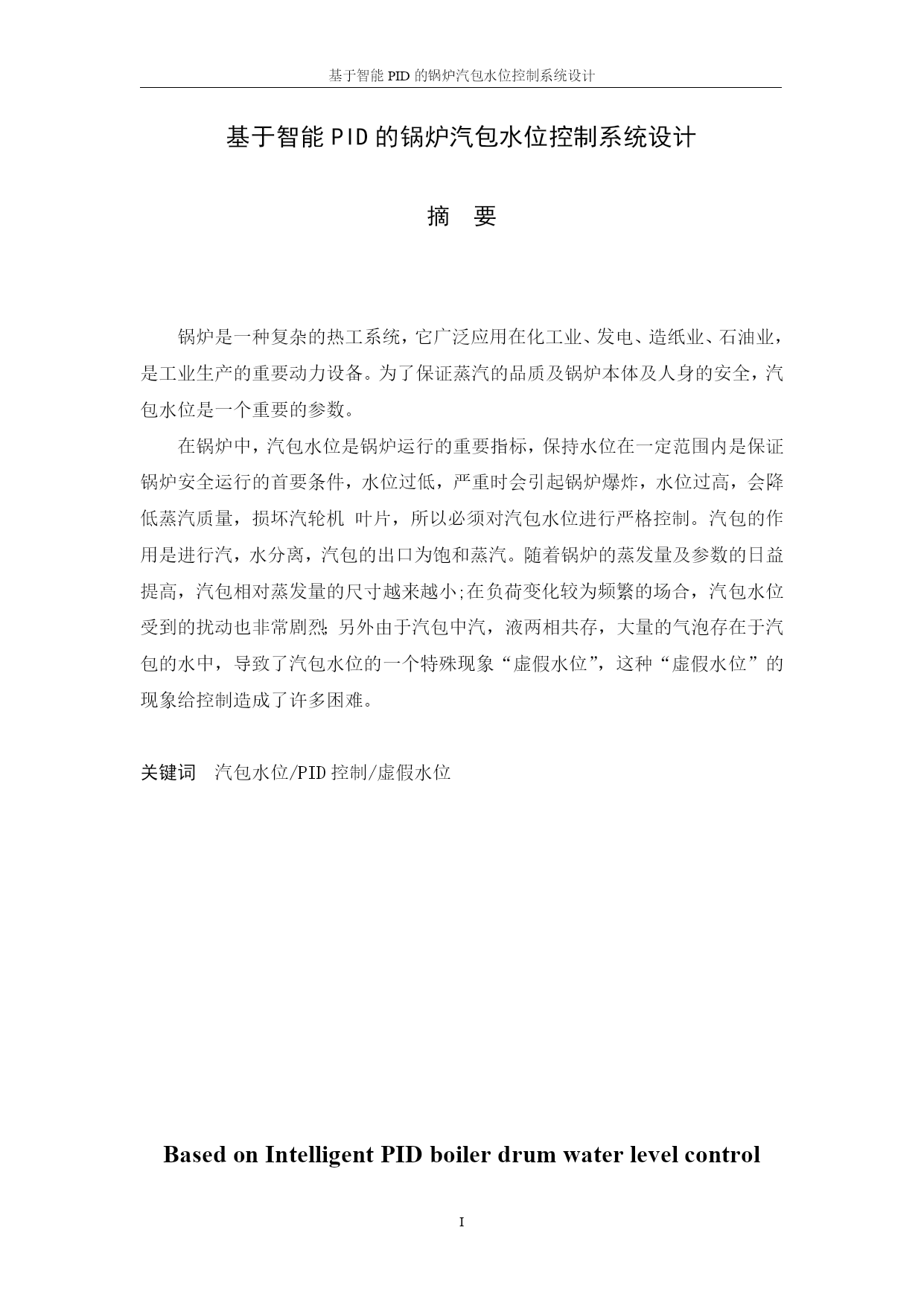 基于智能 PID 的锅炉汽包水位控制系统设计

基于智能 PID 的锅炉汽包水位控制系统设计

摘　要

锅炉是一种复杂的热工系统，它广泛应用在化工业、发电、造纸业、石油业，是工业生产的重要动力设备。为了保证蒸汽的品质及锅炉本体及人身的安全，汽包水位是一个重要的参数。

在锅炉中，汽包水位是锅炉运行的重要指标，保持水位在一定范围内是保证锅炉安全运行的首要条件，水位过低，严重时会引起锅炉爆炸，水位过高，会降低蒸汽质量，损坏汽轮机 叶片，所以必须对汽包水位进行严格控制。汽包的作用是进行汽，水分离，汽包的出口为饱和蒸汽。随着锅炉的蒸发量及参数的日益提高，汽包相对蒸发量的尺寸越来越小;在负荷变化较为频繁的场合，汽包水位受到的扰动也非常剧烈;另外由于汽包中汽，液两相共存，大量的气泡存在于汽包的水中，导致了汽包水位的一个特殊现象“虚假水位”，这种“虚假水位”的现象给控制造成了许多困难。

关键词　汽包水位/PID 控制/虚假水位

Based on Intelligent PID boiler drum water level control

I